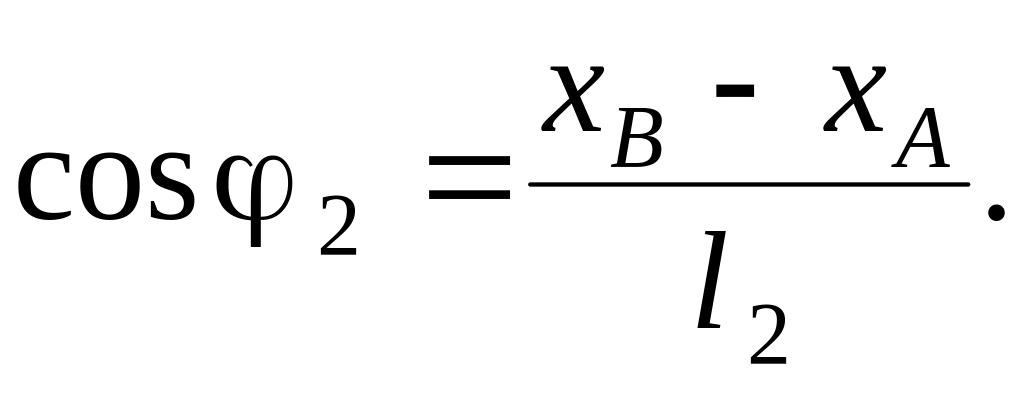 $\cos\varphi_2 = \frac{x_B - x_A}{l_2}.$